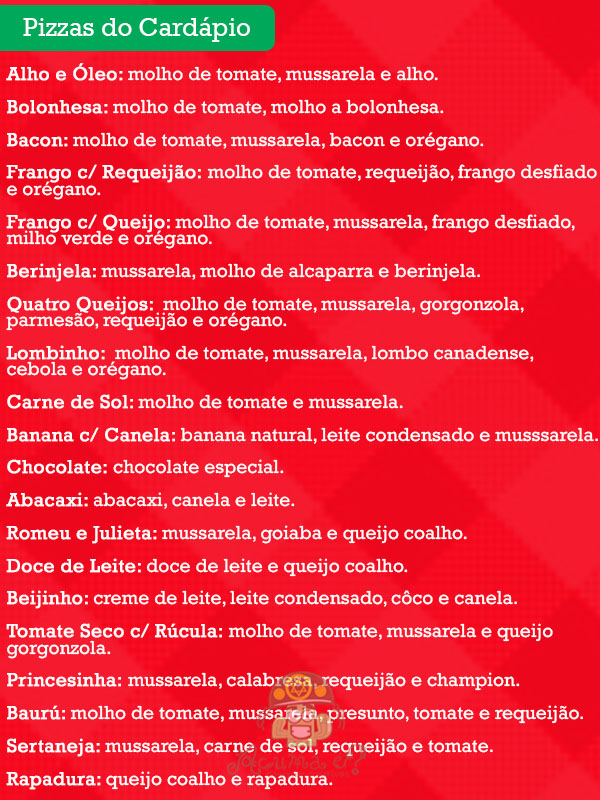 Pizzas do Cardápio

Alho e Óleo: molho de tomate, mussarela e alho.

Bolonhesa: molho de tomate, molho a bolonhesa.

Bacon: molho de tomate, mussarela, bacon e orégano.

Frango c/ Requeijão: molho de tomate, requeijão, frango desfiado e orégano.

Frango c/ Queijo: molho de tomate, mussarela, frango desfiado, milho verde e orégano.

Berinjela: mussarela, molho de alcaparra e berinjela.

Quatro Queijos: molho de tomate, mussarela, gorgonzola, parmesão, requeijão e orégano.

Lombinho: molho de tomate, mussarela, lombo canadense, cebola e orégano.

Carne de Sol: molho de tomate e mussarela.

Banana c/ Canela: banana natural, leite condensado e musssarela.

Chocolate: chocolate especial.

Abacaxi: abacaxi, canela e leite.

Romeu e Julieta: mussarela, goiaba e queijo coalho.

Doce de Leite: doce de leite e queijo coalho.

Beijinho: creme de leite, leite condensado, côco e canela.

Tomate Seco c/ Rúcula: molho de tomate, mussarela e queijo gorgonzola.

Princesinha: mussarela, calabresa, requeijão e champion.

Baurú: molho de tomate, mussarela, presunto, tomate e requeijão.

Sertaneja: mussarela, carne de sol, requeijão e tomate.

Rapadura: queijo coalho e rapadura.